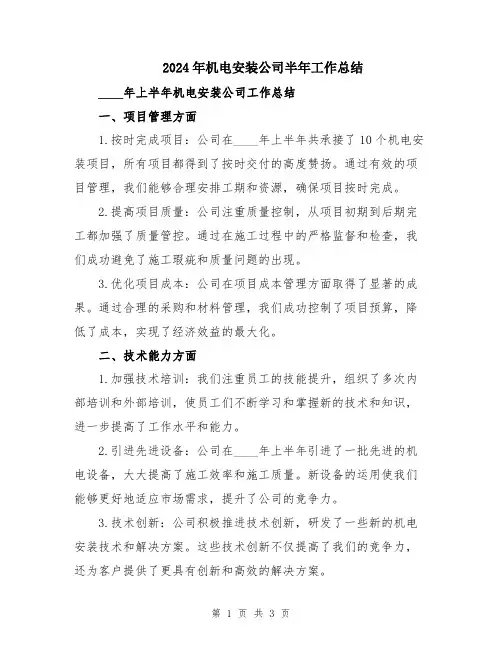 2024年机电安装公司半年工作总结

____年上半年机电安装公司工作总结

一、项目管理方面

1.按时完成项目：公司在____年上半年共承接了10个机电安装项目，所有项目都得到了按时交付的高度赞扬。通过有效的项目管理，我们能够合理安排工期和资源，确保项目按时完成。

2.提高项目质量：公司注重质量控制，从项目初期到后期完工都加强了质量管控。通过在施工过程中的严格监督和检查，我们成功避免了施工瑕疵和质量问题的出现。

3.优化项目成本：公司在项目成本管理方面取得了显著的成果。通过合理的采购和材料管理，我们成功控制了项目预算，降低了成本，实现了经济效益的最大化。

二、技术能力方面

1.加强技术培训：我们注重员工的技能提升，组织了多次内部培训和外部培训，使员工们不断学习和掌握新的技术和知识，进一步提高了工作水平和能力。

2.引进先进设备：公司在____年上半年引进了一批先进的机电设备，大大提高了施工效率和施工质量。新设备的运用使我们能够更好地适应市场需求，提升了公司的竞争力。

3.技术创新：公司积极推进技术创新，研发了一些新的机电安装技术和解决方案。这些技术创新不仅提高了我们的竞争力，还为客户提供了更具有创新和高效的解决方案。

第 1 页 共 3 页